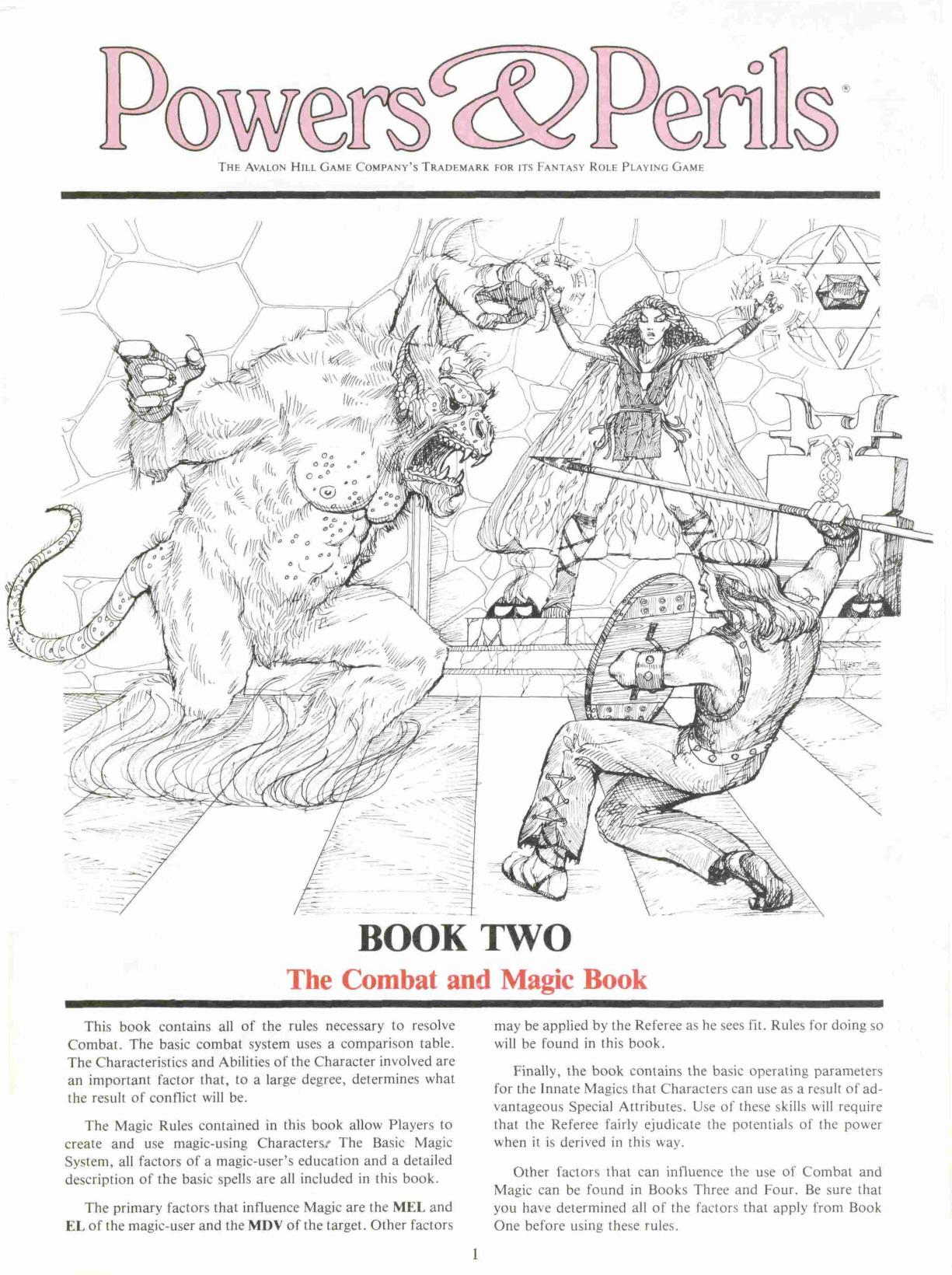 Powers & Perils®

THE AVALON HILL GAME COMPANY'S TRADEMARK FOR ITS FANTASY ROLE PLAYING GAME

BOOK TWO

The Combat and Magic Book

This book contains all of the rules necessary to resolve Combat. The basic combat system uses a comparison table. The Characteristics and Abilities of the Character involved are an important factor that, to a large degree, determines what the result of conflict will be.

The Magic Rules contained in this book allow Players to create and use magic-using Characters. The Basic Magic System, all factors of a magic-user's education and a detailed description of the basic spells are all included in this book.

The primary factors that influence Magic are the MEL and EL of the magic-user and the MDV of the target. Other factors may be applied by the Referee as he sees fit. Rules for doing so will be found in this book.

Finally, the book contains the basic operating parameters for the Innate Magics that Characters can use as a result of advantageous Special Attributes. Use of these skills will require that the Referee fairly ejudicate the potentials of the power when it is derived in this way.

Other factors that can influence the use of Combat and Magic can be found in Books Three and Four. Be sure that you have determined all of the factors that apply from Book One before using these rules.

1